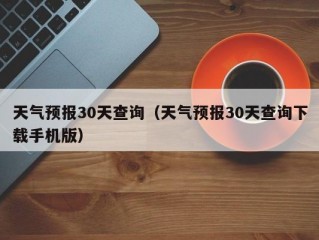 天气预报30天查询（天气预报30天查询下载手机版）